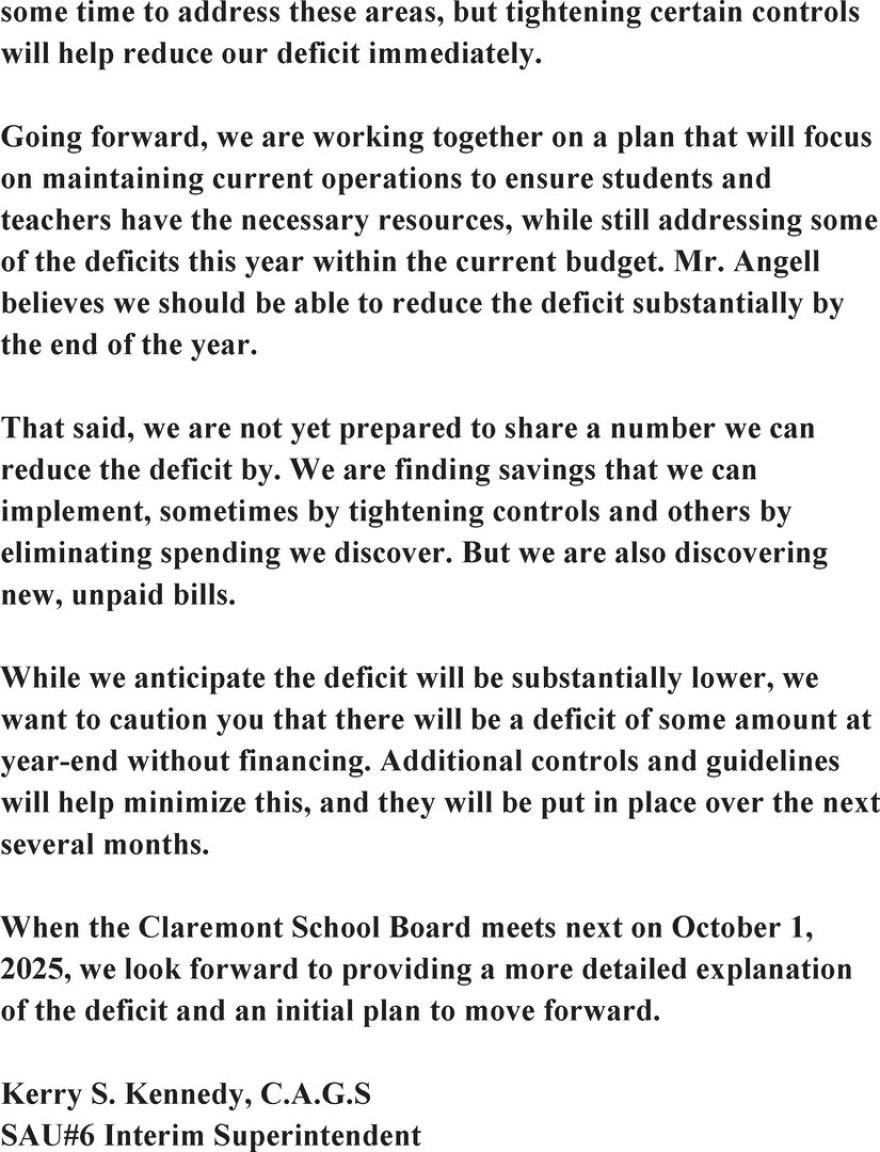 some time to address these areas, but tightening certain controls will help reduce our deficit immediately.

Going forward, we are working together on a plan that will focus on maintaining current operations to ensure students and teachers have the necessary resources, while still addressing some of the deficits this year within the current budget. Mr. Angell believes we should be able to reduce the deficit substantially by the end of the year.

That said, we are not yet prepared to share a number we can reduce the deficit by. We are finding savings that we can implement, sometimes by tightening controls and others by eliminating spending we discover. But we are also discovering new, unpaid bills.

While we anticipate the deficit will be substantially lower, we want to caution you that there will be a deficit of some amount at year-end without financing. Additional controls and guidelines will help minimize this, and they will be put in place over the next several months.

When the Claremont School Board meets next on October 1, 2025, we look forward to providing a more detailed explanation of the deficit and an initial plan to move forward.

Kerry S. Kennedy, C.A.G.S
SAU#6 Interim Superintendent